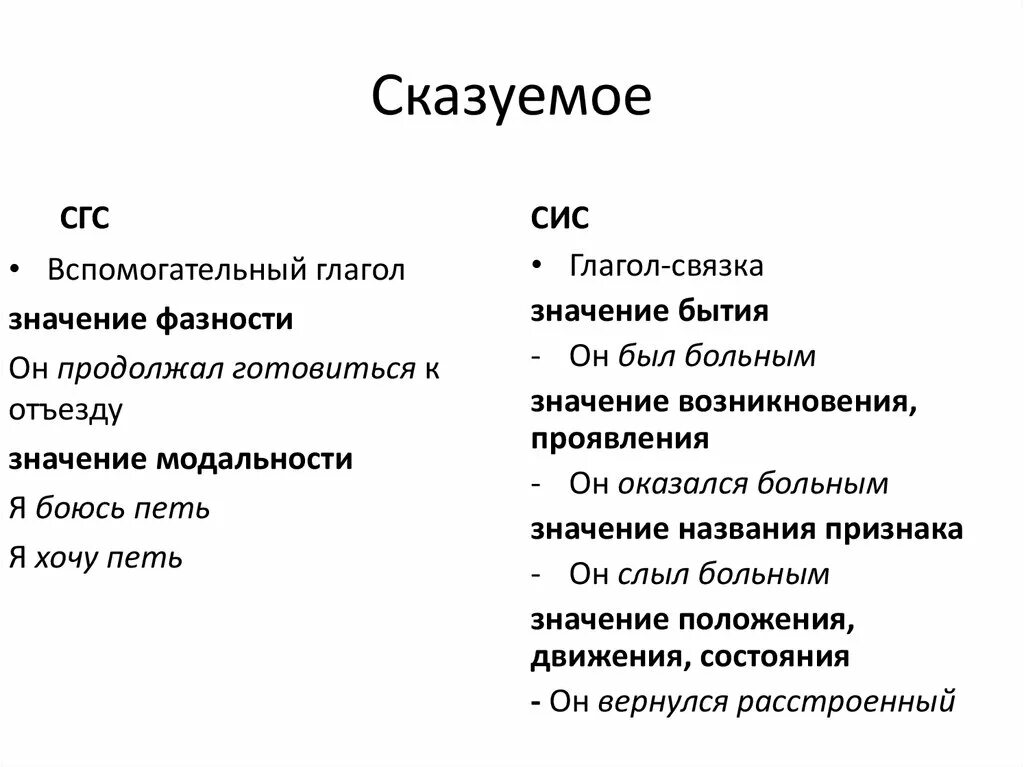 Сказуемое

СГС

• Вспомогательный глагол

значение фазности

Он продолжал готовиться к отъезду

значение модальности

Я боюсь петь

Я хочу петь

СИС

• Глагол-связка

значение бытия

- Он был больным

значение возникновения, проявления

- Он оказался больным

значение названия признака

- Он слыл больным

значение положения, движения, состояния

- Он вернулся расстроенный